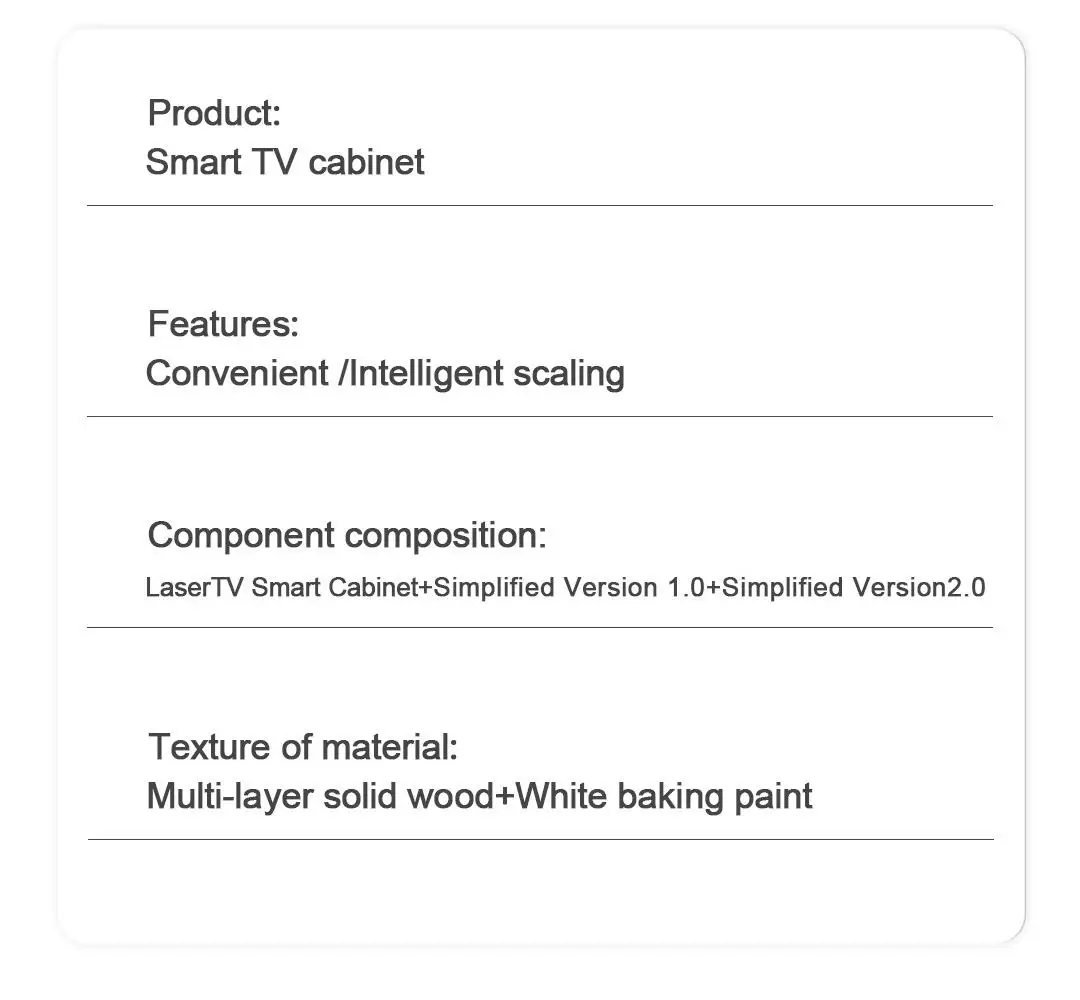 Product:
Smart TV cabinet

Features:
Convenient /Intelligent scaling

Component composition:
LaserTV Smart Cabinet+Simplified Version 1.0+Simplified Version2.0

Texture of material:
Multi-layer solid wood+White baking paint